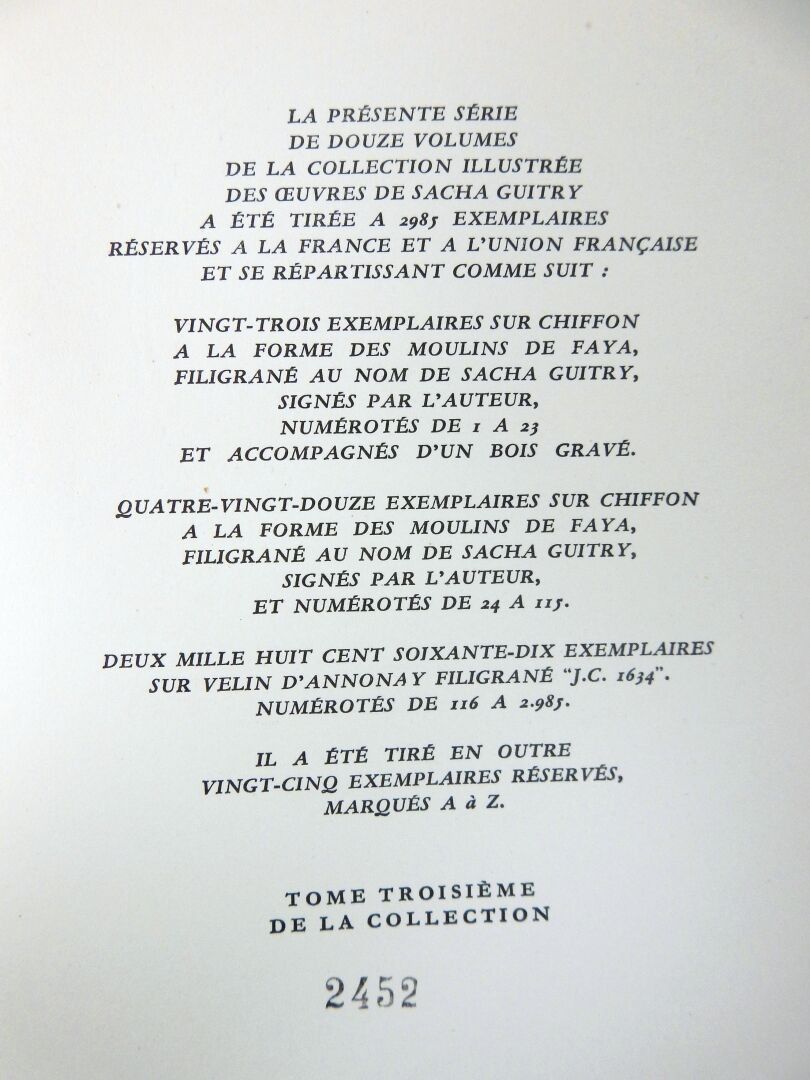 LA PRÉSENTE SÉRIE
DE DOUZE VOLUMES
DE LA COLLECTION ILLUSTRÉE
DES ŒUVRES DE SACHA GUITRY
A ÉTÉ TIRÉE A 2985 EXEMPLAIRES
RÉSERVÉS A LA FRANCE ET A L'UNION FRANÇAISE
ET SE RÉPARTISSANT COMME SUIT :

VINGT-TROIS EXEMPLAIRES SUR CHIFFON
A LA FORME DES MOULINS DE FAYA,
FILIGRANÉ AU NOM DE SACHA GUITRY,
SIGNÉS PAR L'AUTEUR,
NUMÉROTÉS DE 1 A 23
ET ACCOMPAGNÉS D'UN BOIS GRAVÉ.

QUATRE-VINGT-DOUZE EXEMPLAIRES SUR CHIFFON
A LA FORME DES MOULINS DE FAYA,
FILIGRANÉ AU NOM DE SACHA GUITRY,
SIGNÉS PAR L'AUTEUR,
ET NUMÉROTÉS DE 24 A 115.

DEUX MILLE HUIT CENT SOIXANTE-DIX EXEMPLAIRES
SUR VELIN D'ANNONAY FILIGRANÉ "J.C. 1634".
NUMÉROTÉS DE 116 A 2.985.

IL A ÉTÉ TIRÉ EN OUTRE
VINGT-CINQ EXEMPLAIRES RÉSERVÉS,
MARQUÉS A à Z.

TOME TROISIÈME
DE LA COLLECTION

2452